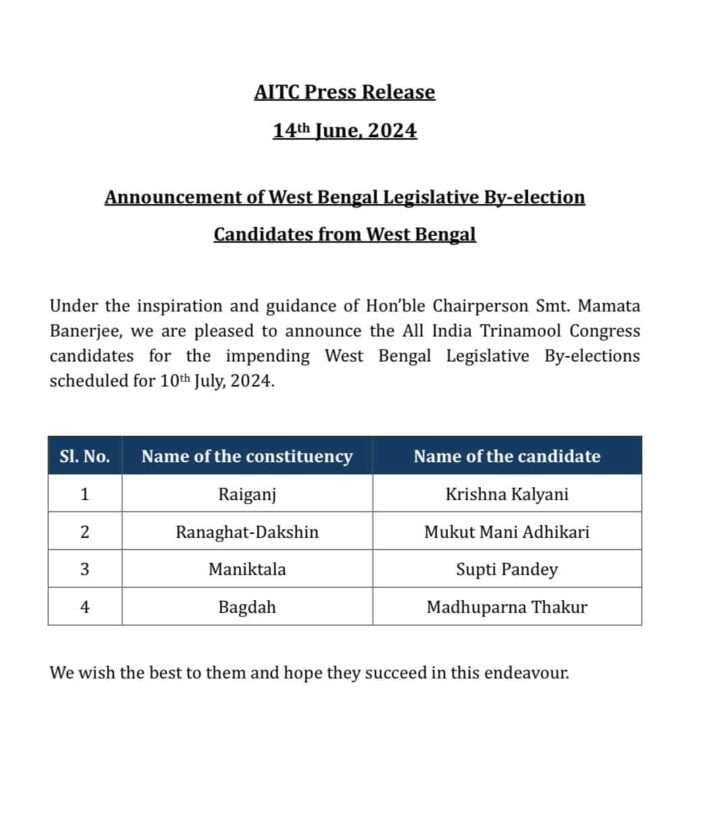 AITC Press Release

14th June, 2024

Announcement of West Bengal Legislative By-election Candidates from West Bengal

Under the inspiration and guidance of Hon'ble Chairperson Smt. Mamata Banerjee, we are pleased to announce the All India Trinamool Congress candidates for the impending West Bengal Legislative By-elections scheduled for 10th July, 2024.

| Sl. No. | Name of the constituency | Name of the candidate |
|---|---|---|
| 1 | Raiganj | Krishna Kalyani |
| 2 | Ranaghat-Dakshin | Mukut Mani Adhikari |
| 3 | Maniktala | Supti Pandey |
| 4 | Bagdah | Madhuparna Thakur |

We wish the best to them and hope they succeed in this endeavour.